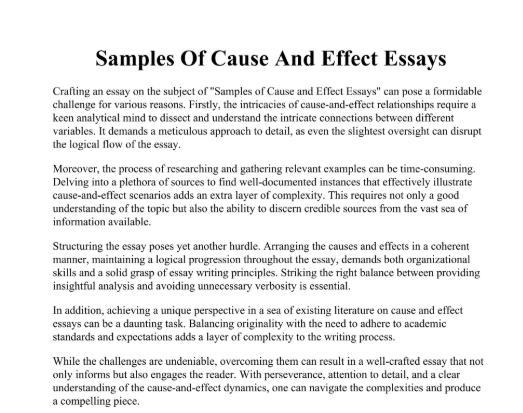 Samples Of Cause And Effect Essays

Crafting an essay on the subject of "Samples of Cause and Effect Essays" can pose a formidable challenge for various reasons. Firstly, the intricacies of cause-and-effect relationships require a keen analytical mind to dissect and understand the intricate connections between different variables. It demands a meticulous approach to detail, as even the slightest oversight can disrupt the logical flow of the essay.

Moreover, the process of researching and gathering relevant examples can be time-consuming. Delving into a plethora of sources to find well-documented instances that effectively illustrate cause-and-effect scenarios adds an extra layer of complexity. This requires not only a good understanding of the topic but also the ability to discern credible sources from the vast sea of information available.

Structuring the essay poses yet another hurdle. Arranging the causes and effects in a coherent manner, maintaining a logical progression throughout the essay, demands both organizational skills and a solid grasp of essay writing principles. Striking the right balance between providing insightful analysis and avoiding unnecessary verbosity is essential.

In addition, achieving a unique perspective in a sea of existing literature on cause and effect essays can be a daunting task. Balancing originality with the need to adhere to academic standards and expectations adds a layer of complexity to the writing process.

While the challenges are undeniable, overcoming them can result in a well-crafted essay that not only informs but also engages the reader. With perseverance, attention to detail, and a clear understanding of the cause-and-effect dynamics, one can navigate the complexities and produce a compelling piece.